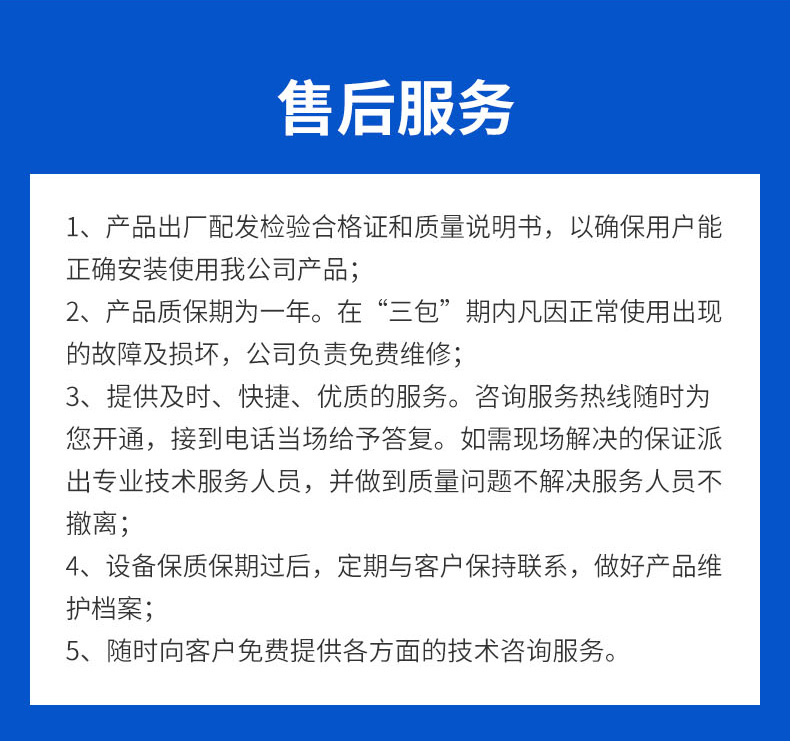 售后服务

1、产品出厂配发检验合格证和质量说明书，以确保用户能正确安装使用我公司产品；
2、产品质保期为一年。在“三包”期内凡因正常使用出现的故障及损坏，公司负责免费维修；
3、提供及时、快捷、优质的服务。咨询服务热线随时为您开通，接到电话当场给予答复。如需现场解决的保证派出专业技术服务人员，并做到质量问题不解决服务人员不撤离；
4、设备保质保期过后，定期与客户保持联系，做好产品维护档案；
5、随时向客户免费提供各方面的技术咨询服务。